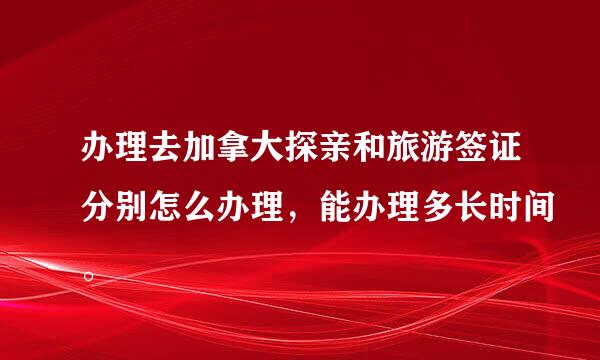 办理去加拿大探亲和旅游签证分别怎么办理，能办理多长时间。